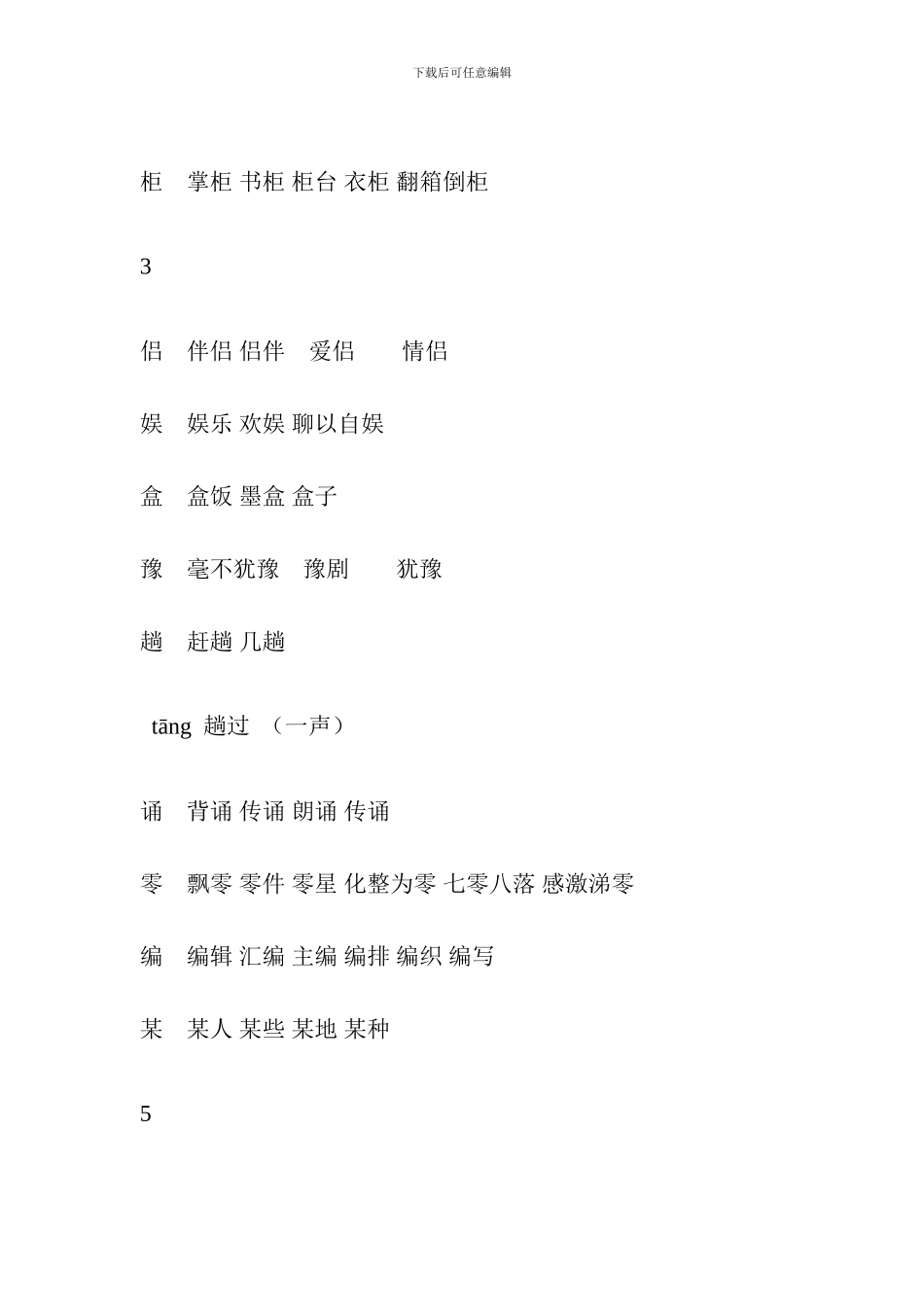 下载后可任意编辑

柜 掌柜 书柜 柜台 衣柜 翻箱倒柜

3

侣 伴侣 侣伴 爱侣 情侣

娱 娱乐 欢娱 聊以自娱

盒 盒饭 墨盒 盒子

豫 毫不犹豫 豫剧 犹豫

趟 赶趟 几趟

tāng 趟过 （一声）

诵 背诵 传诵 朗诵 传诵

零 飘零 零件 零星 化整为零 七零八落 感激涕零

编 编辑 汇编 主编 编排 编织 编写

某 某人 某些 某地 某种

5